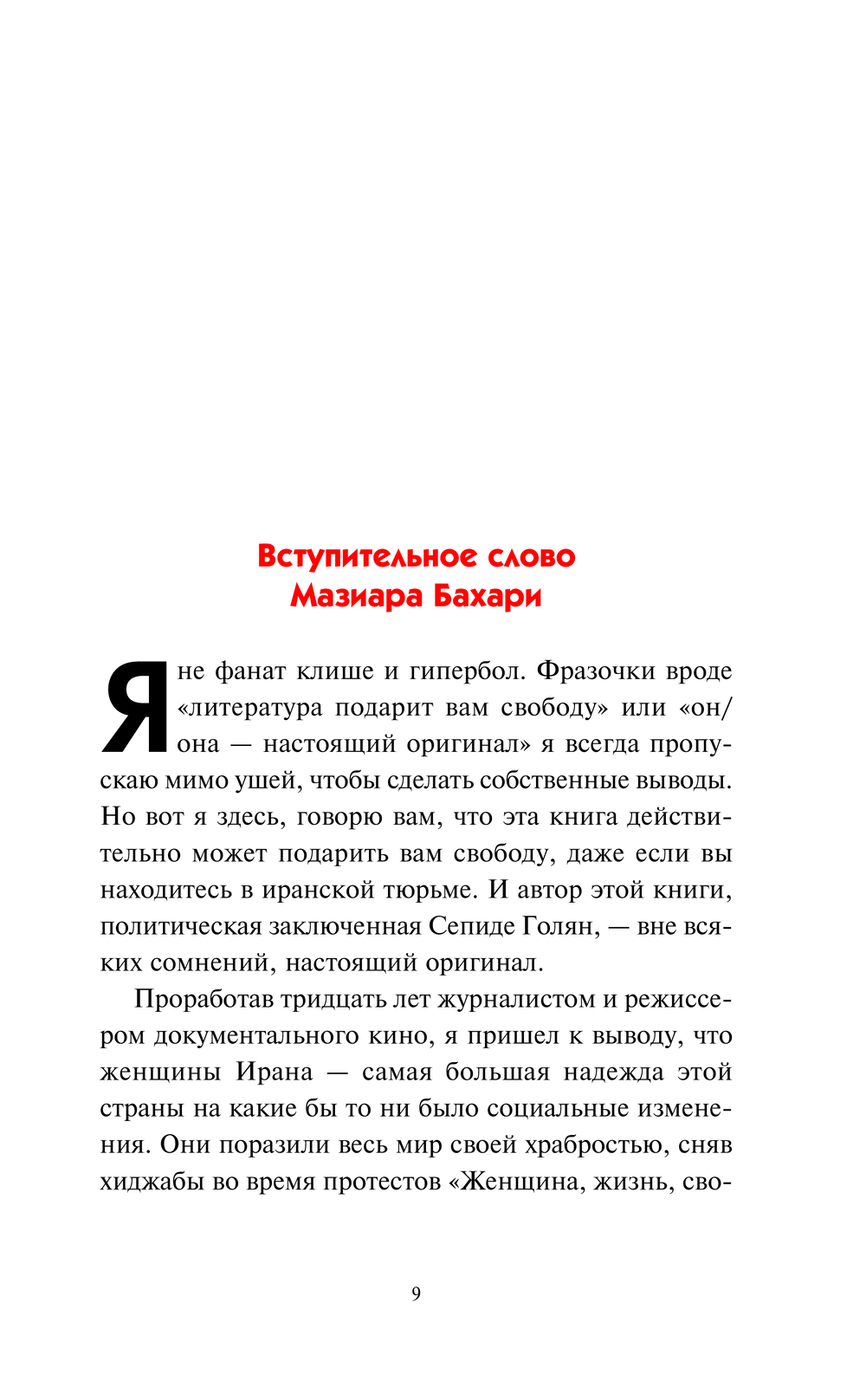 Вступительное слово
Мазиара Бахари

Я не фанат клише и гипербол. Фразочки вроде «литература подарит вам свободу» или «он/она — настоящий оригинал» я всегда пропускаю мимо ушей, чтобы сделать собственные выводы. Но вот я здесь, говорю вам, что эта книга действительно может подарить вам свободу, даже если вы находитесь в иранской тюрьме. И автор этой книги, политическая заключенная Сепиде Голян, — вне всяких сомнений, настоящий оригинал.

Проработав тридцать лет журналистом и режиссером документального кино, я пришел к выводу, что женщины Ирана — самая большая надежда этой страны на какие бы то ни было социальные изменения. Они поразили весь мир своей храбростью, сняв хиджабы во время протестов «Женщина, жизнь, сво-

9